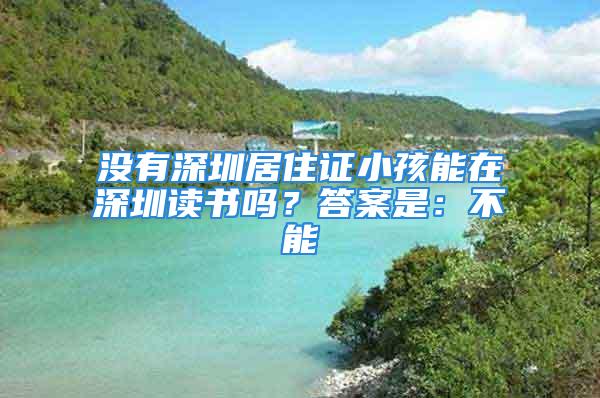 没有深圳居住证小孩能在深圳读书吗？答案是：不能